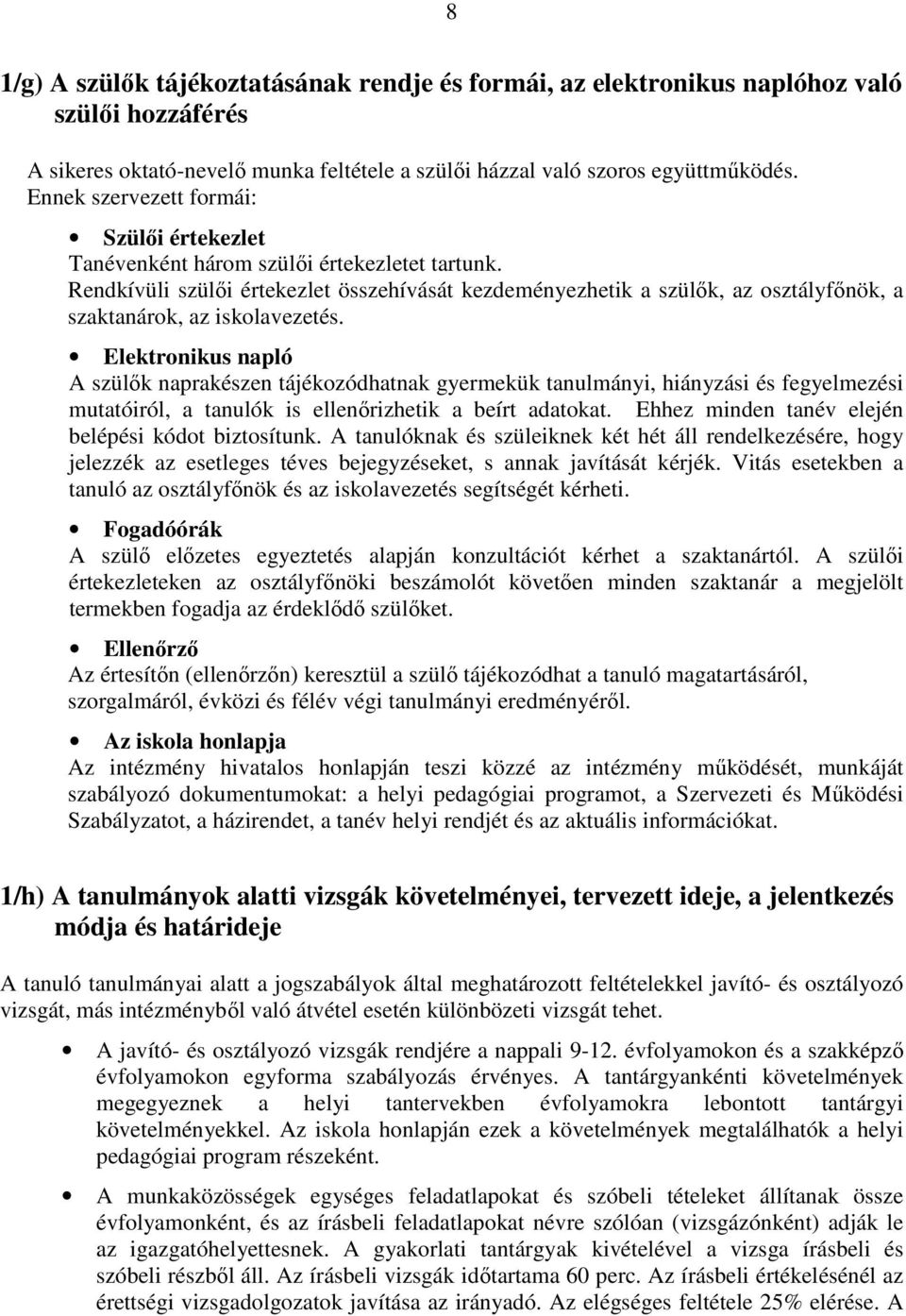 8

1/g) A szülők tájékoztatásának rendje és formái, az elektronikus naplóhoz való szülői hozzáférés

A sikeres oktató-nevelő munka feltétele a szülői házzal való szoros együttműködés. Ennek szervezett formái:

• Szülői értekezlet
Tanévenként három szülői értekezletet tartunk.
Rendkívüli szülői értekezlet összehívását kezdeményezhetik a szülők, az osztályfőnök, a szaktanárok, az iskolavezetés.

• Elektronikus napló
A szülők naprakészen tájékozódhatnak gyermekük tanulmányi, hiányzási és fegyelmezési mutatóiról, a tanulók is ellenőrizhetik a beírt adatokat. Ehhez minden tanév elején belépési kódot biztosítunk. A tanulóknak és szüleiknek két hét áll rendelkezésére, hogy jelezzék az esetleges téves bejegyzéseket, s annak javítását kérjék. Vitás esetekben a tanuló az osztályfőnök és az iskolavezetés segítségét kérheti.

• Fogadóórák
A szülő előzetes egyeztetés alapján konzultációt kérhet a szaktanártól. A szülői értekezleteken az osztályfőnöki beszámolót követően minden szaktanár a megjelölt termekben fogadja az érdeklődő szülőket.

• Ellenőrző
Az értesítőn (ellenőrzőn) keresztül a szülő tájékozódhat a tanuló magatartásáról, szorgalmáról, évközi és félév végi tanulmányi eredményéről.

• Az iskola honlapja
Az intézmény hivatalos honlapján teszi közzé az intézmény működését, munkáját szabályozó dokumentumokat: a helyi pedagógiai programot, a Szervezeti és Működési Szabályzatot, a házirendet, a tanév helyi rendjét és az aktuális információkat.

1/h) A tanulmányok alatti vizsgák követelményei, tervezett ideje, a jelentkezés módja és határideje

A tanuló tanulmányai alatt a jogszabályok által meghatározott feltételekkel javító- és osztályozó vizsgát, más intézményből való átvétel esetén különbözeti vizsgát tehet.

• A javító- és osztályozó vizsgák rendjére a nappali 9-12. évfolyamokon és a szakképző évfolyamokon egyforma szabályozás érvényes. A tantárgyankénti követelmények megegyeznek a helyi tantervekben évfolyamokra lebontott tantárgyi követelményekkel. Az iskola honlapján ezek a követelmények megtalálhatók a helyi pedagógiai program részeként.

• A munkaközösségek egységes feladatlapokat és szóbeli tételeket állítanak össze évfolyamonként, és az írásbeli feladatlapokat névre szólóan (vizsgázónként) adják le az igazgatóhelyettesnek. A gyakorlati tantárgyak kivételével a vizsga írásbeli és szóbeli részből áll. Az írásbeli vizsgák időtartama 60 perc. Az írásbeli értékelésénél az érettségi vizsgadolgozatok javítása az irányadó. Az elégséges feltétele 25% elérése. A